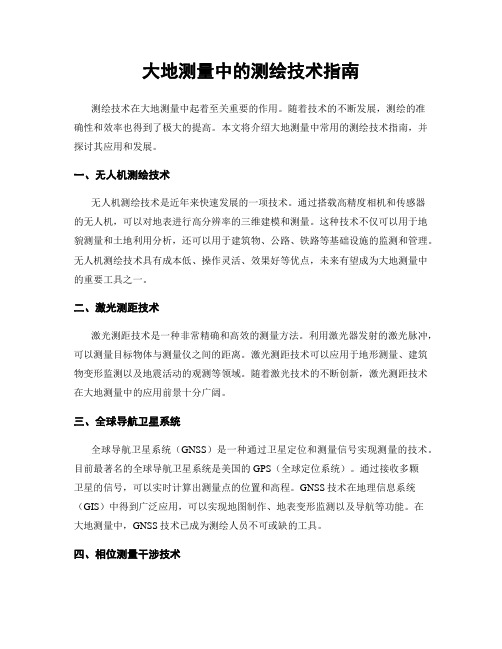 大地测量中的测绘技术指南

测绘技术在大地测量中起着至关重要的作用。随着技术的不断发展，测绘的准确性和效率也得到了极大的提高。本文将介绍大地测量中常用的测绘技术指南，并探讨其应用和发展。

一、无人机测绘技术

无人机测绘技术是近年来快速发展的一项技术。通过搭载高精度相机和传感器的无人机，可以对地表进行高分辨率的三维建模和测量。这种技术不仅可以用于地貌测量和土地利用分析，还可以用于建筑物、公路、铁路等基础设施的监测和管理。无人机测绘技术具有成本低、操作灵活、效果好等优点，未来有望成为大地测量中的重要工具之一。

二、激光测距技术

激光测距技术是一种非常精确和高效的测量方法。利用激光器发射的激光脉冲，可以测量目标物体与测量仪之间的距离。激光测距技术可以应用于地形测量、建筑物变形监测以及地震活动的观测等领域。随着激光技术的不断创新，激光测距技术在大地测量中的应用前景十分广阔。

三、全球导航卫星系统

全球导航卫星系统（GNSS）是一种通过卫星定位和测量信号实现测量的技术。目前最著名的全球导航卫星系统是美国的GPS（全球定位系统）。通过接收多颗卫星的信号，可以实时计算出测量点的位置和高程。GNSS技术在地理信息系统（GIS）中得到广泛应用，可以实现地图制作、地表变形监测以及导航等功能。在大地测量中，GNSS技术已成为测绘人员不可或缺的工具。

四、相位测量干涉技术